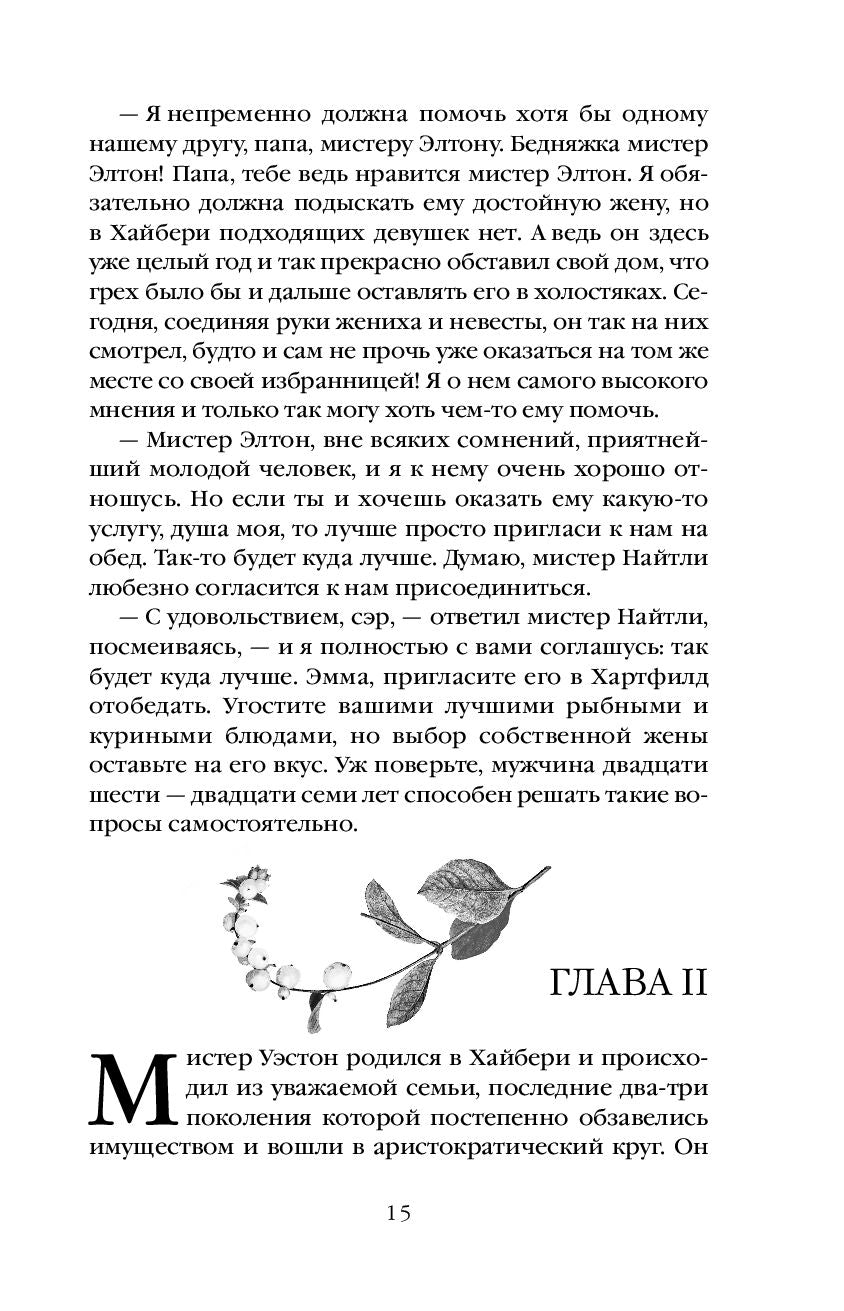 — Я непременно должна помочь хотя бы одному нашему другу, папа, мистеру Элтону. Бедняжка мистер Элтон! Папа, тебе ведь нравится мистер Элтон. Я обязательно должна подыскать ему достойную жену, но в Хайбери подходящих девушек нет. А ведь он здесь уже целый год и так прекрасно обставил свой дом, что грех было бы и дальше оставлять его в холостяках. Сегодня, соединяя руки жениха и невесты, он так на них смотрел, будто и сам не прочь уже оказаться на том же месте со своей избранницей! Я о нем самого высокого мнения и только так могу хоть чем-то ему помочь.

— Мистер Элтон, вне всяких сомнений, приятнейший молодой человек, и я к нему очень хорошо отношусь. Но если ты и хочешь оказать ему какую-то услугу, душа моя, то лучше просто пригласи к нам на обед. Так-то будет куда лучше. Думаю, мистер Найтли любезно согласится к нам присоединиться.

— С удовольствием, сэр, — ответил мистер Найтли, посмеиваясь, — и я полностью с вами соглашусь: так будет куда лучше. Эмма, пригласите его в Хартфилд отобедать. Угостите вашими лучшими рыбными и куриными блюдами, но выбор собственной жены оставьте на его вкус. Уж поверьте, мужчина двадцати шести — двадцати семи лет способен решать такие вопросы самостоятельно.

ГЛАВА II

Мистер Уэстон родился в Хайбери и происходил из уважаемой семьи, последние два-три поколения которой постепенно обзавелись имуществом и вошли в аристократический круг. Он

15